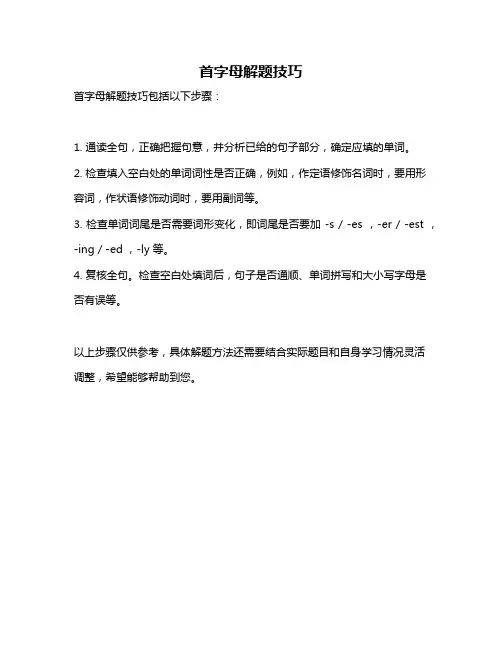 首字母解题技巧

首字母解题技巧包括以下步骤：

1. 通读全句，正确把握句意，并分析已给的句子部分，确定应填的单词。

2. 检查填入空白处的单词词性是否正确，例如，作定语修饰名词时，要用形容词，作状语修饰动词时，要用副词等。

3. 检查单词词尾是否需要词形变化，即词尾是否要加 -s / -es ，-er / -est ，-ing / -ed ，-ly 等。

4. 复核全句。检查空白处填词后，句子是否通顺、单词拼写和大小写字母是否有误等。

以上步骤仅供参考，具体解题方法还需要结合实际题目和自身学习情况灵活调整，希望能够帮助到您。